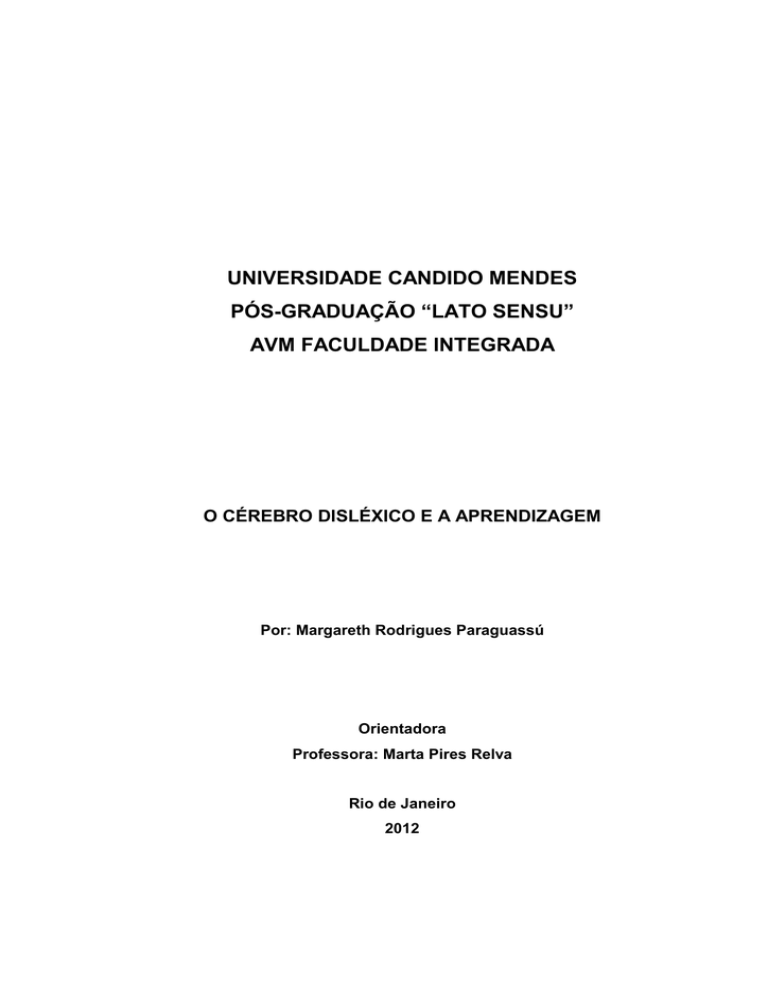 UNIVERSIDADE CANDIDO MENDES
PÓS-GRADUAÇÃO “LATO SENSU”
AVM FACULDADE INTEGRADA

O CÉREBRO DISLÉXICO E A APRENDIZAGEM

Por: Margareth Rodrigues Paraguassú

Orientadora
Professora: Marta Pires Relva

Rio de Janeiro
2012